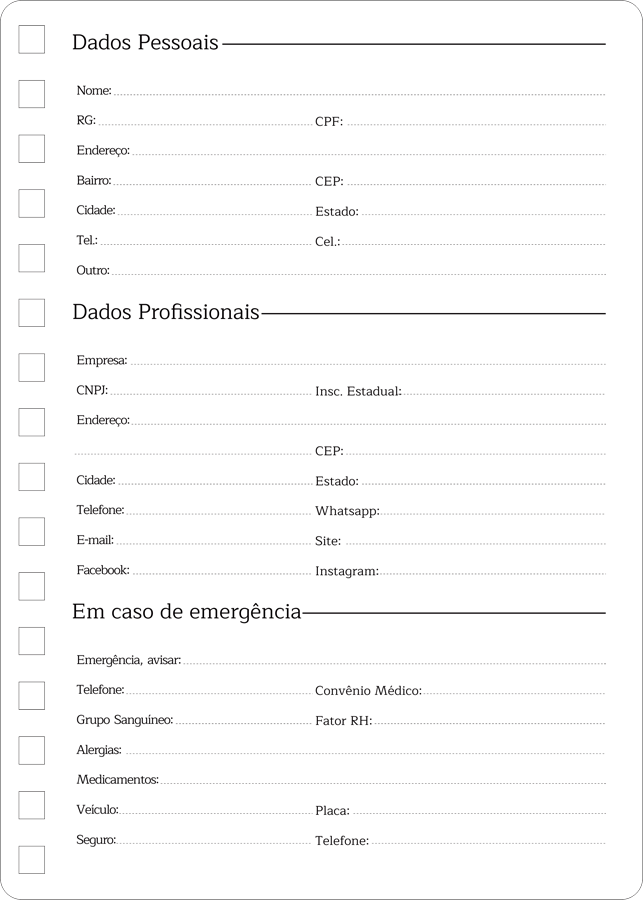 Dados Pessoais

Nome:

RG: CPF:

Endereço:

Bairro: CEP:

Cidade: Estado:

Tel.: Cel.:

Outro:

Dados Profissionais

Empresa:

CNPJ: Insc. Estadual:

Endereço:

CEP:

Cidade: Estado:

Telefone: Whatsapp:

E-mail: Site:

Facebook: Instagram:

Em caso de emergência

Emergência, avisar:

Telefone: Convênio Médico:

Grupo Sanguíneo: Fator RH:

Alergias:

Medicamentos:

Veículo: Placa:

Seguro: Telefone: